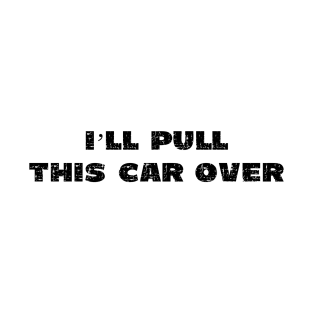 I'LL PULL
THIS CAR OVER